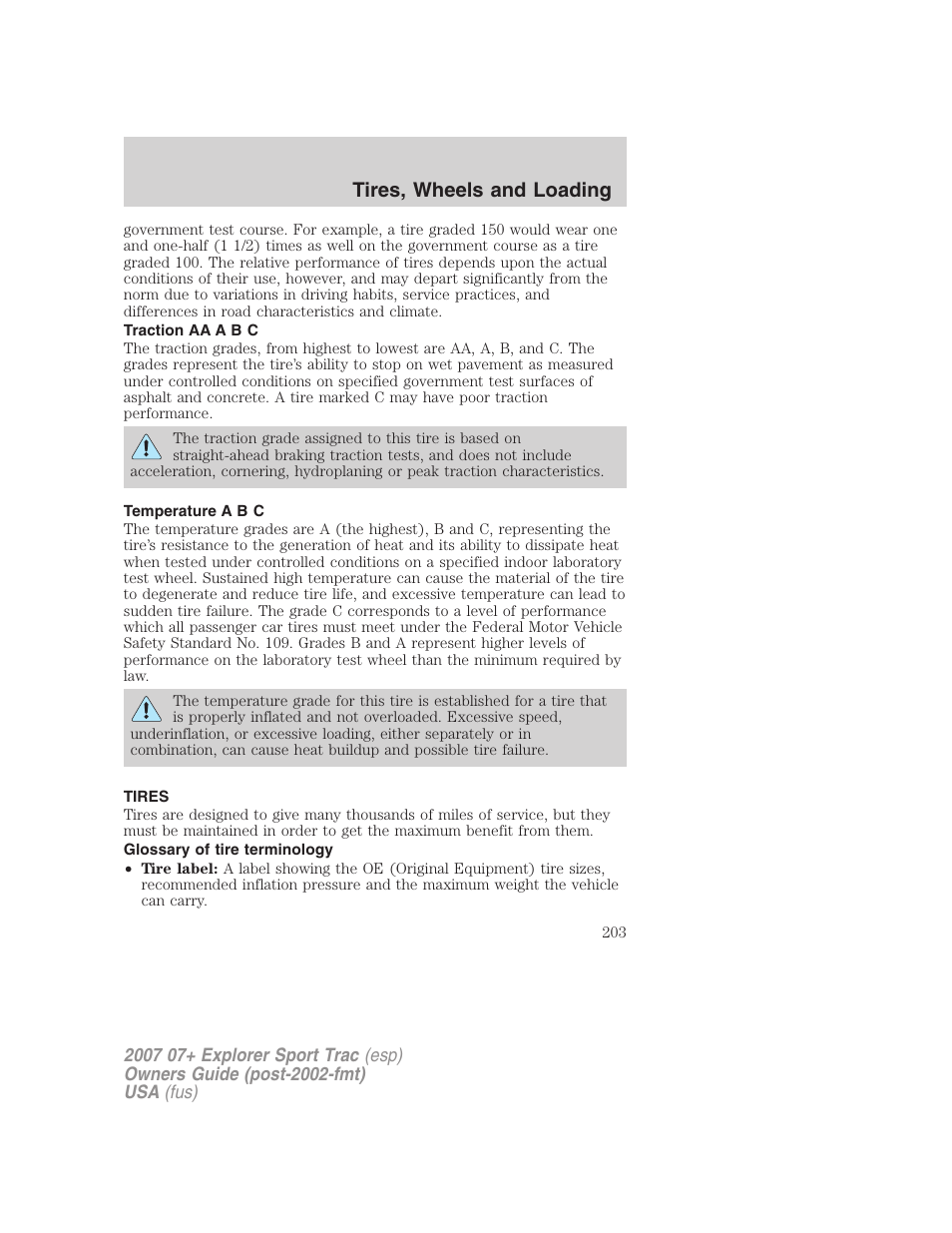 Tires, Wheels and Loading

government test course. For example, a tire graded 150 would wear one and one-half (1 1/2) times as well on the government course as a tire graded 100. The relative performance of tires depends upon the actual conditions of their use, however, and may depart significantly from the norm due to variations in driving habits, service practices, and differences in road characteristics and climate.

Traction AA A B C

The traction grades, from highest to lowest are AA, A, B, and C. The grades represent the tire's ability to stop on wet pavement as measured under controlled conditions on specified government test surfaces of asphalt and concrete. A tire marked C may have poor traction performance.

The traction grade assigned to this tire is based on straight-ahead braking traction tests, and does not include acceleration, cornering, hydroplaning or peak traction characteristics.

Temperature A B C

The temperature grades are A (the highest), B and C, representing the tire's resistance to the generation of heat and its ability to dissipate heat when tested under controlled conditions on a specified indoor laboratory test wheel. Sustained high temperature can cause the material of the tire to degenerate and reduce tire life, and excessive temperature can lead to sudden tire failure. The grade C corresponds to a level of performance which all passenger car tires must meet under the Federal Motor Vehicle Safety Standard No. 109. Grades B and A represent higher levels of performance on the laboratory test wheel than the minimum required by law.

The temperature grade for this tire is established for a tire that is properly inflated and not overloaded. Excessive speed, underinflation, or excessive loading, either separately or in combination, can cause heat buildup and possible tire failure.

TIRES

Tires are designed to give many thousands of miles of service, but they must be maintained in order to get the maximum benefit from them.

Glossary of tire terminology

• Tire label: A label showing the OE (Original Equipment) tire sizes, recommended inflation pressure and the maximum weight the vehicle can carry.

203

2007 07+ Explorer Sport Trac (esp)
Owners Guide (post-2002-fmt)
USA (fus)